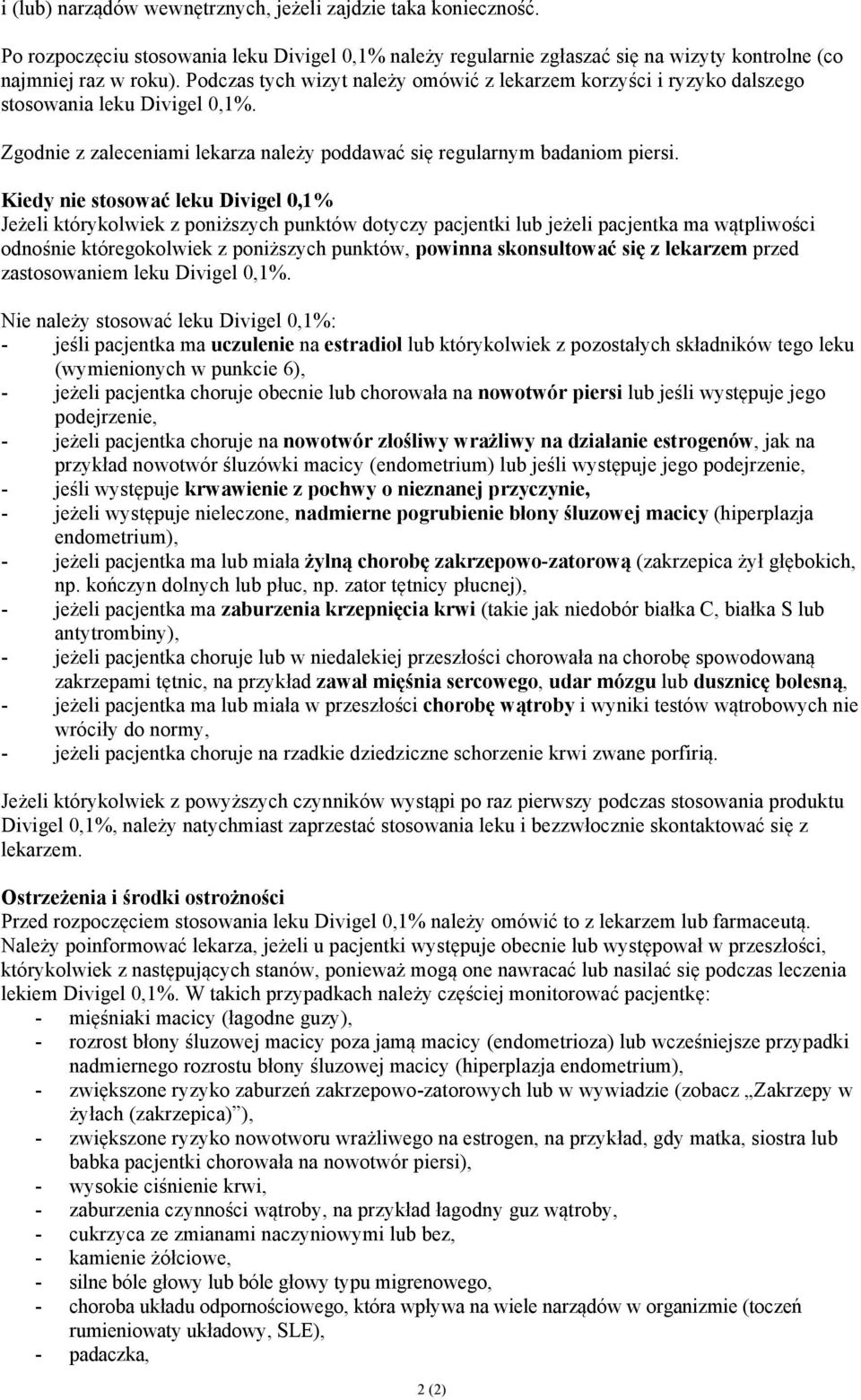 i (lub) narządów wewnętrznych, jeżeli zajdzie taka konieczność.

Po rozpoczęciu stosowania leku Divigel 0,1% należy regularnie zgłaszać się na wizyty kontrolne (co najmniej raz w roku). Podczas tych wizyt należy omówić z lekarzem korzyści i ryzyko dalszego stosowania leku Divigel 0,1%.

Zgodnie z zaleceniami lekarza należy poddawać się regularnym badaniom piersi.

Kiedy nie stosować leku Divigel 0,1%
Jeżeli którykolwiek z poniższych punktów dotyczy pacjentki lub jeżeli pacjentka ma wątpliwości odnośnie któregokolwiek z poniższych punktów, powinna skonsultować się z lekarzem przed zastosowaniem leku Divigel 0,1%.

Nie należy stosować leku Divigel 0,1%:
- jeśli pacjentka ma uczulenie na estradiol lub którykolwiek z pozostałych składników tego leku (wymienionych w punkcie 6),
- jeżeli pacjentka choruje obecnie lub chorowała na nowotwór piersi lub jeśli występuje jego podejrzenie,
- jeżeli pacjentka choruje na nowotwór złośliwy wrażliwy na działanie estrogenów, jak na przykład nowotwór śluzówki macicy (endometrium) lub jeśli występuje jego podejrzenie,
- jeśli występuje krwawienie z pochwy o nieznanej przyczynie,
- jeżeli występuje nieleczone, nadmierne pogrubienie błony śluzowej macicy (hiperplazja endometrium),
- jeżeli pacjentka ma lub miała żylną chorobę zakrzepowo-zatorową (zakrzepica żył głębokich, np. kończyn dolnych lub płuc, np. zator tętnicy płucnej),
- jeżeli pacjentka ma zaburzenia krzepnięcia krwi (takie jak niedobór białka C, białka S lub antytrombiny),
- jeżeli pacjentka choruje lub w niedalekiej przeszłości chorowała na chorobę spowodowaną zakrzepami tętnic, na przykład zawał mięśnia sercowego, udar mózgu lub dusznicę bolesną,
- jeżeli pacjentka ma lub miała w przeszłości chorobę wątroby i wyniki testów wątrobowych nie wróciły do normy,
- jeżeli pacjentka choruje na rzadkie dziedziczne schorzenie krwi zwane porfirią.

Jeżeli którykolwiek z powyższych czynników wystąpi po raz pierwszy podczas stosowania produktu Divigel 0,1%, należy natychmiast zaprzestać stosowania leku i bezzwłocznie skontaktować się z lekarzem.

Ostrzeżenia i środki ostrożności
Przed rozpoczęciem stosowania leku Divigel 0,1% należy omówić to z lekarzem lub farmaceutą.
Należy poinformować lekarza, jeżeli u pacjentki występuje obecnie lub występował w przeszłości, którykolwiek z następujących stanów, ponieważ mogą one nawracać lub nasilać się podczas leczenia lekiem Divigel 0,1%. W takich przypadkach należy częściej monitorować pacjentkę:
- mięśniaki macicy (łagodne guzy),
- rozrost błony śluzowej macicy poza jamą macicy (endometrioza) lub wcześniejsze przypadki nadmiernego rozrostu błony śluzowej macicy (hiperplazja endometrium),
- zwiększone ryzyko zaburzeń zakrzepowo-zatorowych lub w wywiadzie (zobacz „Zakrzepy w żyłach (zakrzepica)”),
- zwiększone ryzyko nowotworu wrażliwego na estrogen, na przykład, gdy matka, siostra lub babka pacjentki chorowała na nowotwór piersi),
- wysokie ciśnienie krwi,
- zaburzenia czynności wątroby, na przykład łagodny guz wątroby,
- cukrzyca ze zmianami naczyniowymi lub bez,
- kamienie żółciowe,
- silne bóle głowy lub bóle głowy typu migrenowego,
- choroba układu odpornościowego, która wpływa na wiele narządów w organizmie (toczeń rumieniowaty układowy, SLE),
- padaczka,

2 (2)